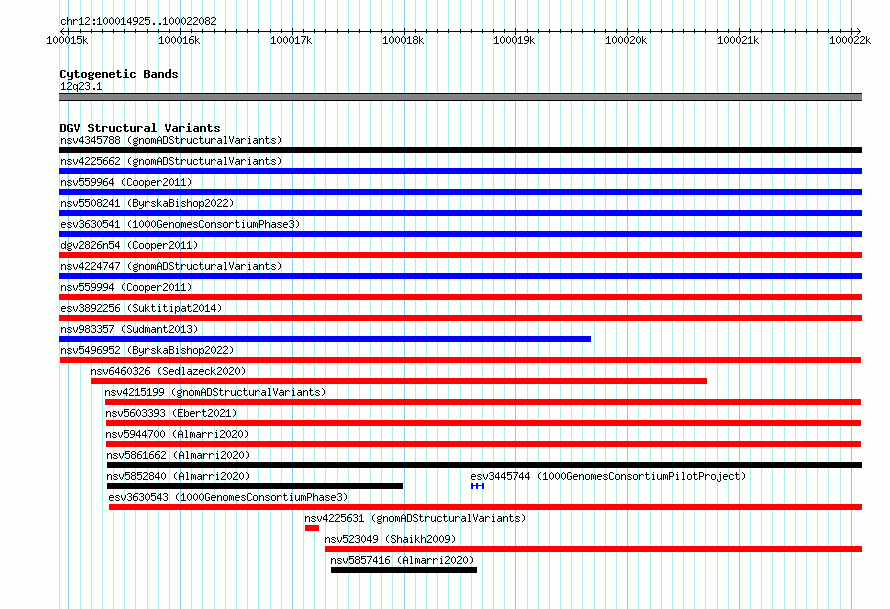 chr12:100014925..100022082

100015k 100016k 100017k 100018k 100019k 100020k 100021k 100022k

Cytogenetic Bands
12q23.1

DGV Structural Variants
nsv4345788 (gnomADStructuralVariants)
nsv4225662 (gnomADStructuralVariants)
nsv559964 (Cooper2011)
nsv5508241 (ByrskaBishop2022)
esv3630541 (1000GenomesConsortiumPhase3)
dgv2826n54 (Cooper2011)
nsv4224747 (gnomADStructuralVariants)
nsv559994 (Cooper2011)
esv3892256 (Suktitipat2014)
nsv983357 (Sudmant2013)
nsv5496952 (ByrskaBishop2022)
nsv6460326 (Sedlazeck2020)
nsv4215199 (gnomADStructuralVariants)
nsv5603393 (Ebert2021)
nsv5944700 (Almarri2020)
nsv5861662 (Almarri2020)
nsv5852840 (Almarri2020)
esv3445744 (1000GenomesConsortiumPilotProject)
esv3630543 (1000GenomesConsortiumPhase3)
nsv4225631 (gnomADStructuralVariants)
nsv523049 (Shaikh2009)
nsv5857416 (Almarri2020)